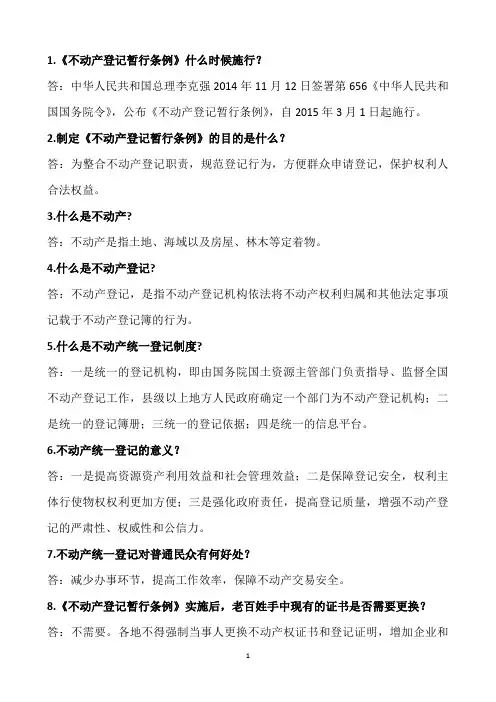 1.《不动产登记暂行条例》什么时候施行？

答：中华人民共和国总理李克强 2014 年 11 月 12 日签署第 656《中华人民共和国国务院令》，公布《不动产登记暂行条例》，自 2015 年 3 月 1 日起施行。

2.制定《不动产登记暂行条例》的目的是什么？

答：为整合不动产登记职责，规范登记行为，方便群众申请登记，保护权利人合法权益。

3.什么是不动产?

答：不动产是指土地、海域以及房屋、林木等定着物。

4.什么是不动产登记?

答：不动产登记，是指不动产登记机构依法将不动产权利归属和其他法定事项记载于不动产登记簿的行为。

5.什么是不动产统一登记制度?

答：一是统一的登记机构，即由国务院国土资源主管部门负责指导、监督全国不动产登记工作，县级以上地方人民政府确定一个部门为不动产登记机构；二是统一的登记簿册；三统一的登记依据；四是统一的信息平台。

6.不动产统一登记的意义？

答：一是提高资源资产利用效益和社会管理效益；二是保障登记安全，权利主体行使物权权利更加方便；三是强化政府责任，提高登记质量，增强不动产登记的严肃性、权威性和公信力。

7.不动产统一登记对普通民众有何好处？

答：减少办事环节，提高工作效率，保障不动产交易安全。

8.《不动产登记暂行条例》实施后，老百姓手中现有的证书是否需要更换？

答：不需要。各地不得强制当事人更换不动产权证书和登记证明，增加企业和

1